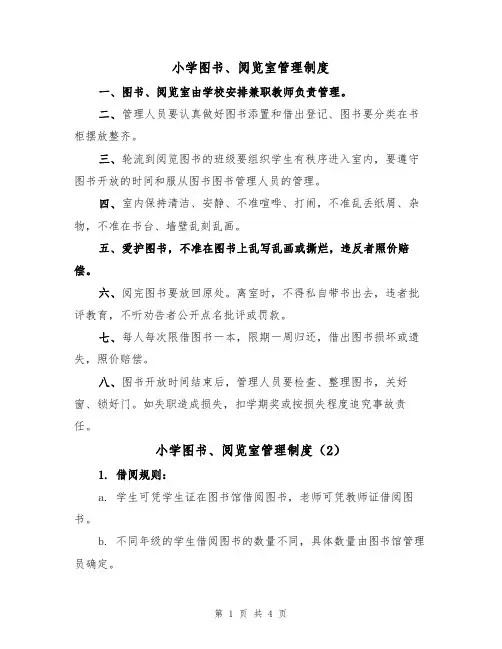 小学图书、阅览室管理制度

一、图书、阅览室由学校安排兼职教师负责管理。

二、管理人员要认真做好图书添置和借出登记、图书要分类在书柜摆放整齐。

三、轮流到阅览图书的班级要组织学生有秩序进入室内，要遵守图书开放的时间和服从图书图书管理人员的管理。

四、室内保持清洁、安静、不准喧哗、打闹，不准乱丢纸屑、杂物，不准在书台、墙壁乱刻乱画。

五、爱护图书，不准在图书上乱写乱画或撕烂，违反者照价赔偿。

六、阅完图书要放回原处。离室时，不得私自带书出去，违者批评教育，不听劝告者公开点名批评或罚款。

七、每人每次限借图书一本，限期一周归还，借出图书损坏或遗失，照价赔偿。

八、图书开放时间结束后，管理人员要检查、整理图书，关好窗、锁好门。如失职造成损失，扣学期奖或按损失程度追究事故责任。

小学图书、阅览室管理制度（2）

1. 借阅规则：

a. 学生可凭学生证在图书馆借阅图书，老师可凭教师证借阅图书。

b. 不同年级的学生借阅图书的数量不同，具体数量由图书馆管理员确定。

第 1 页 共 4 页